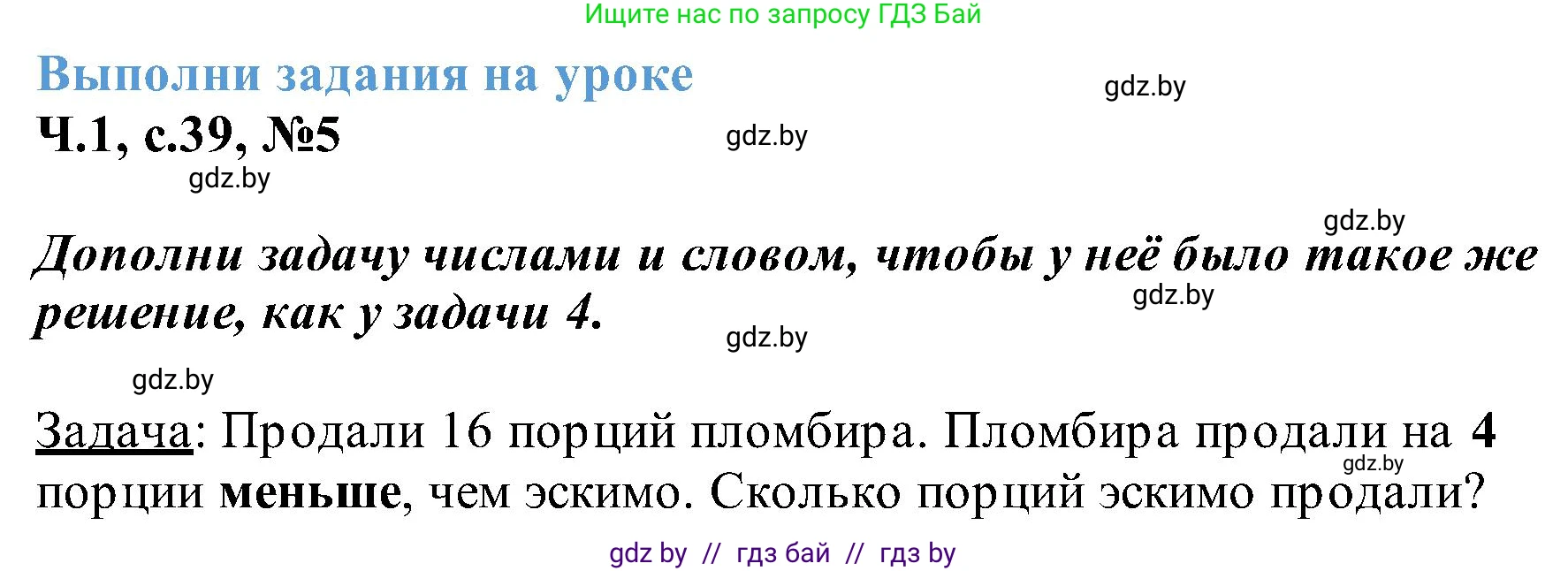 Ищите нас по запросу ГДЗ Бай

Выполни задания на уроке

gdz.by

Ч.1, с.39, №5

gdz.by

gdz.by

gdz.by

Дополни задачу числами и словом, чтобы у неё было такое же решение, как у задачи 4.

gdz.by

gdz.by

gdz.by

Задача: Продали 16 порций пломбира. Пломбира продали на 4 порции меньше, чем эскимо. Сколько порций эскимо продали?

gdz.by

gdz by // гдз бай // гдз by